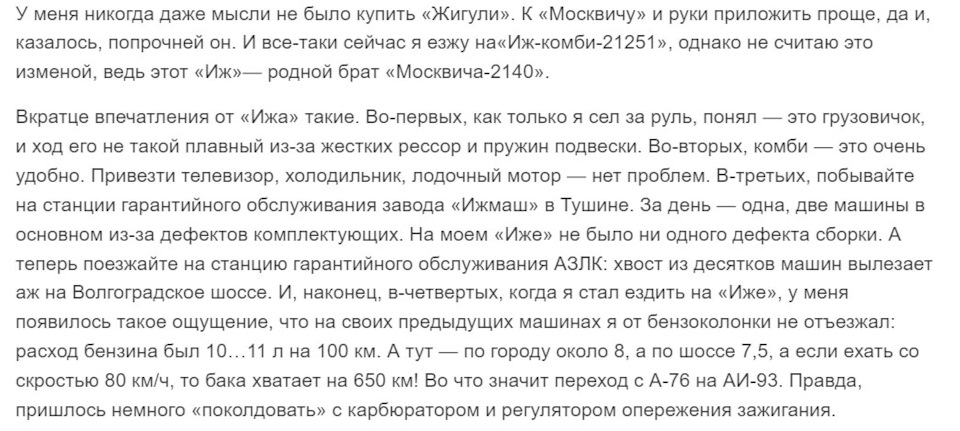 У меня никогда даже мысли не было купить «Жигули». К «Москвичу» и руки приложить проще, да и, казалось, попрочней он. И все-таки сейчас я езжу на«Иж-комби-21251», однако не считаю это изменой, ведь этот «Иж»— родной брат «Москвича-2140».

Вкратце впечатления от «Ижа» такие. Во-первых, как только я сел за руль, понял — это грузовичок, и ход его не такой плавный из-за жестких рессор и пружин подвески. Во-вторых, комби — это очень удобно. Привезти телевизор, холодильник, лодочный мотор — нет проблем. В-третьих, побывайте на станции гарантийного обслуживания завода «Ижмаш» в Тушине. За день — одна, две машины в основном из-за дефектов комплектующих. На моем «Иже» не было ни одного дефекта сборки. А теперь поезжайте на станцию гарантийного обслуживания АЗЛК: хвост из десятков машин вылезает аж на Волгоградское шоссе. И, наконец, в-четвертых, когда я стал ездить на «Иже», у меня появилось такое ощущение, что на своих предыдущих машинах я от бензоколонки не отъезжал: расход бензина был 10…11 л на 100 км. А тут — по городу около 8, а по шоссе 7,5, а если ехать со скростью 80 км/ч, то бака хватает на 650 км! Во что значит переход с А-76 на АИ-93. Правда, пришлось немного «поколдовать» с карбюратором и регулятором опережения зажигания.